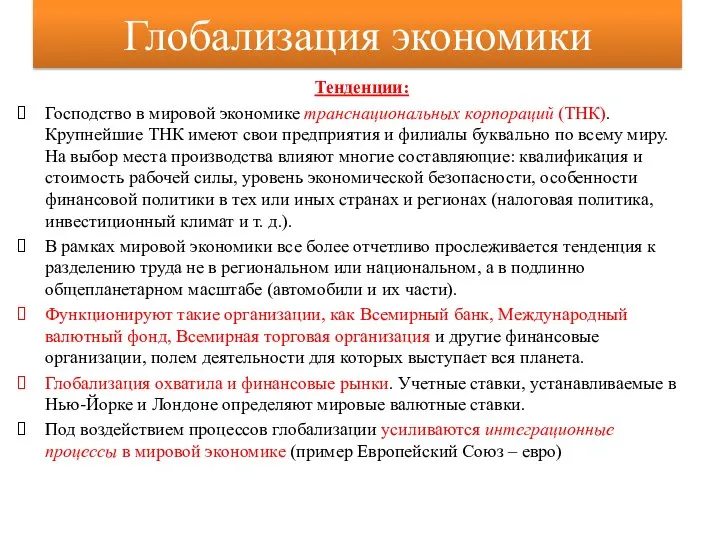 Глобализация экономики

Тенденции:

Господство в мировой экономике транснациональных корпораций (ТНК). Крупнейшие ТНК имеют свои предприятия и филиалы буквально по всему миру. На выбор места производства влияют многие составляющие: квалификация и стоимость рабочей силы, уровень экономической безопасности, особенности финансовой политики в тех или иных странах и регионах (налоговая политика, инвестиционный климат и т. д.).

В рамках мировой экономики все более отчетливо прослеживается тенденция к разделению труда не в региональном или национальном, а в подлинно общепланетарном масштабе (автомобили и их части).

Функционируют такие организации, как Всемирный банк, Международный валютный фонд, Всемирная торговая организация и другие финансовые организации, полем деятельности для которых выступает вся планета.

Глобализация охватила и финансовые рынки. Учетные ставки, устанавливаемые в Нью-Йорке и Лондоне определяют мировые валютные ставки.

Под воздействием процессов глобализации усиливаются интеграционные процессы в мировой экономике (пример Европейский Союз – евро)